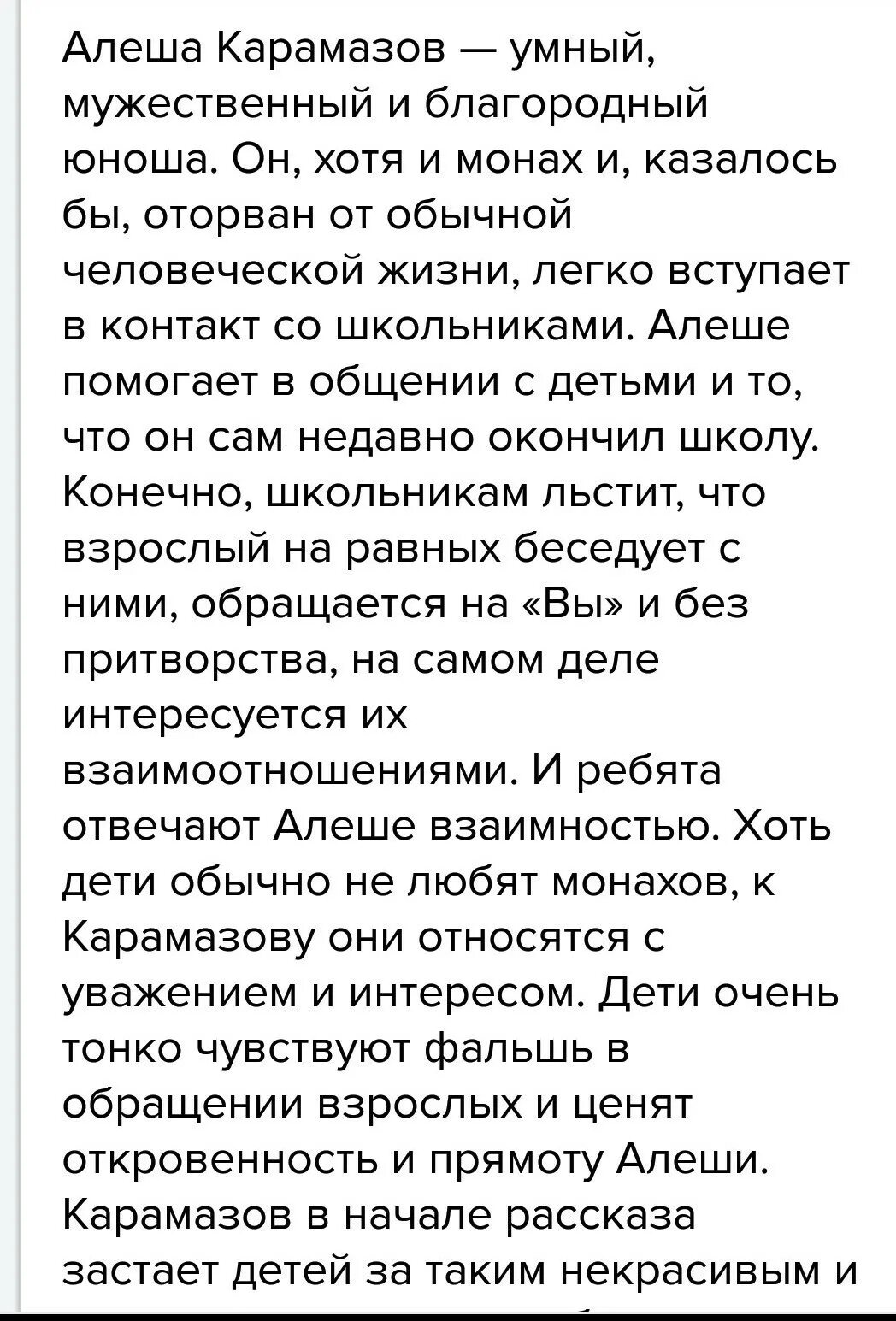 Алеша Карамазов — умный, мужественный и благородный юноша. Он, хотя и монах и, казалось бы, оторван от обычной человеческой жизни, легко вступает в контакт со школьниками. Алеше помогает в общении с детьми и то, что он сам недавно окончил школу. Конечно, школьникам льстит, что взрослый на равных беседует с ними, обращается на «Вы» и без притворства, на самом деле интересуется их взаимоотношениями. И ребята отвечают Алеше взаимностью. Хоть дети обычно не любят монахов, к Карамазову они относятся с уважением и интересом. Дети очень тонко чувствуют фальшь в обращении взрослых и ценят откровенность и прямоту Алеши. Карамазов в начале рассказа застает детей за таким некрасивым и